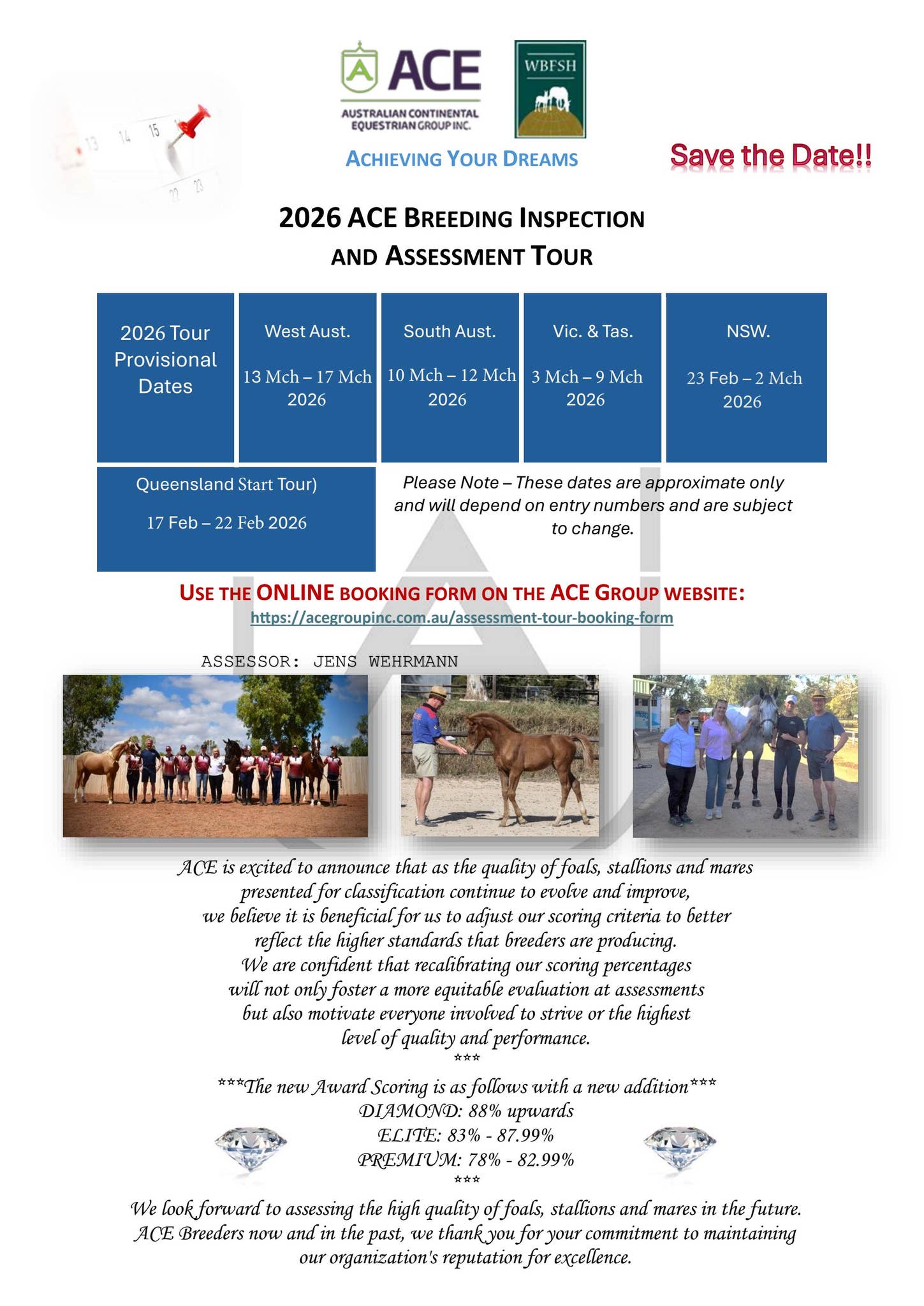 ACE
AUSTRALIAN CONTINENTAL EQUESTRIAN GROUP INC.

WBFSH

ACHIEVING YOUR DREAMS

Save the Date!!

2026 ACE BREEDING INSPECTION
AND ASSESSMENT TOUR

2026 Tour Provisional Dates

West Aust.
13 Mch – 17 Mch 2026

South Aust.
10 Mch – 12 Mch 2026

Vic. & Tas.
3 Mch – 9 Mch 2026

NSW.
23 Feb – 2 Mch 2026

Queensland Start Tour)
17 Feb – 22 Feb 2026

Please Note – These dates are approximate only and will depend on entry numbers and are subject to change.

USE THE ONLINE BOOKING FORM ON THE ACE GROUP WEBSITE:
https://acegroupinc.com.au/assessment-tour-booking-form

ASSESSOR: JENS WEHRMANN

ACE is excited to announce that as the quality of foals, stallions and mares
presented for classification continue to evolve and improve,
we believe it is beneficial for us to adjust our scoring criteria to better
reflect the higher standards that breeders are producing.
We are confident that recalibrating our scoring percentages
will not only foster a more equitable evaluation at assessments
but also motivate everyone involved to strive or the highest
level of quality and performance.
***
***The new Award Scoring is as follows with a new addition***
DIAMOND: 88% upwards
ELITE: 83% - 87.99%
PREMIUM: 78% - 82.99%
***
We look forward to assessing the high quality of foals, stallions and mares in the future.
ACE Breeders now and in the past, we thank you for your commitment to maintaining
our organization's reputation for excellence.